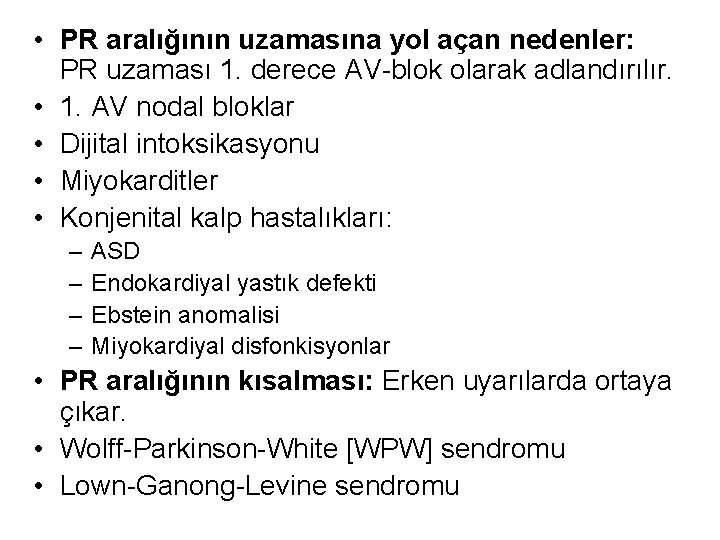 • PR aralığının uzamasına yol açan nedenler: PR uzaması 1. derece AV-blok olarak adlandırılır.
• 1. AV nodal bloklar
• Dijital intoksikasyonu
• Miyokarditler
• Konjenital kalp hastalıkları:
– ASD
– Endokardiyal yastık defekti
– Ebstein anomalisi
– Miyokardiyal disfonkisyonlar
• PR aralığının kısalması: Erken uyarılarda ortaya çıkar.
• Wolff-Parkinson-White [WPW] sendromu
• Lown-Ganong-Levine sendromu